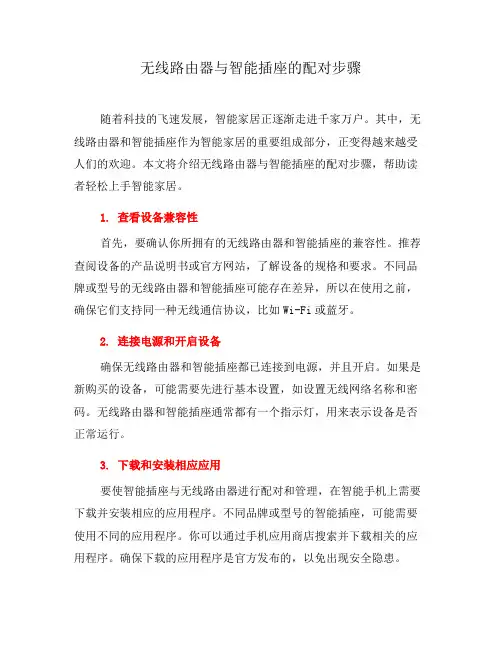 无线路由器与智能插座的配对步骤

随着科技的飞速发展，智能家居正逐渐走进千家万户。其中，无线路由器和智能插座作为智能家居的重要组成部分，正变得越来越受人们的欢迎。本文将介绍无线路由器与智能插座的配对步骤，帮助读者轻松上手智能家居。

1. 查看设备兼容性

首先，要确认你所拥有的无线路由器和智能插座的兼容性。推荐查阅设备的产品说明书或官方网站，了解设备的规格和要求。不同品牌或型号的无线路由器和智能插座可能存在差异，所以在使用之前，确保它们支持同一种无线通信协议，比如 Wi-Fi 或蓝牙。

2. 连接电源和开启设备

确保无线路由器和智能插座都已连接到电源，并且开启。如果是新购买的设备，可能需要先进行基本设置，如设置无线网络名称和密码。无线路由器和智能插座通常都有一个指示灯，用来表示设备是否正常运行。

3. 下载和安装相应应用

要使智能插座与无线路由器进行配对和管理，在智能手机上需要下载并安装相应的应用程序。不同品牌或型号的智能插座，可能需要使用不同的应用程序。你可以通过手机应用商店搜索并下载相关的应用程序。确保下载的应用程序是官方发布的，以免出现安全隐患。